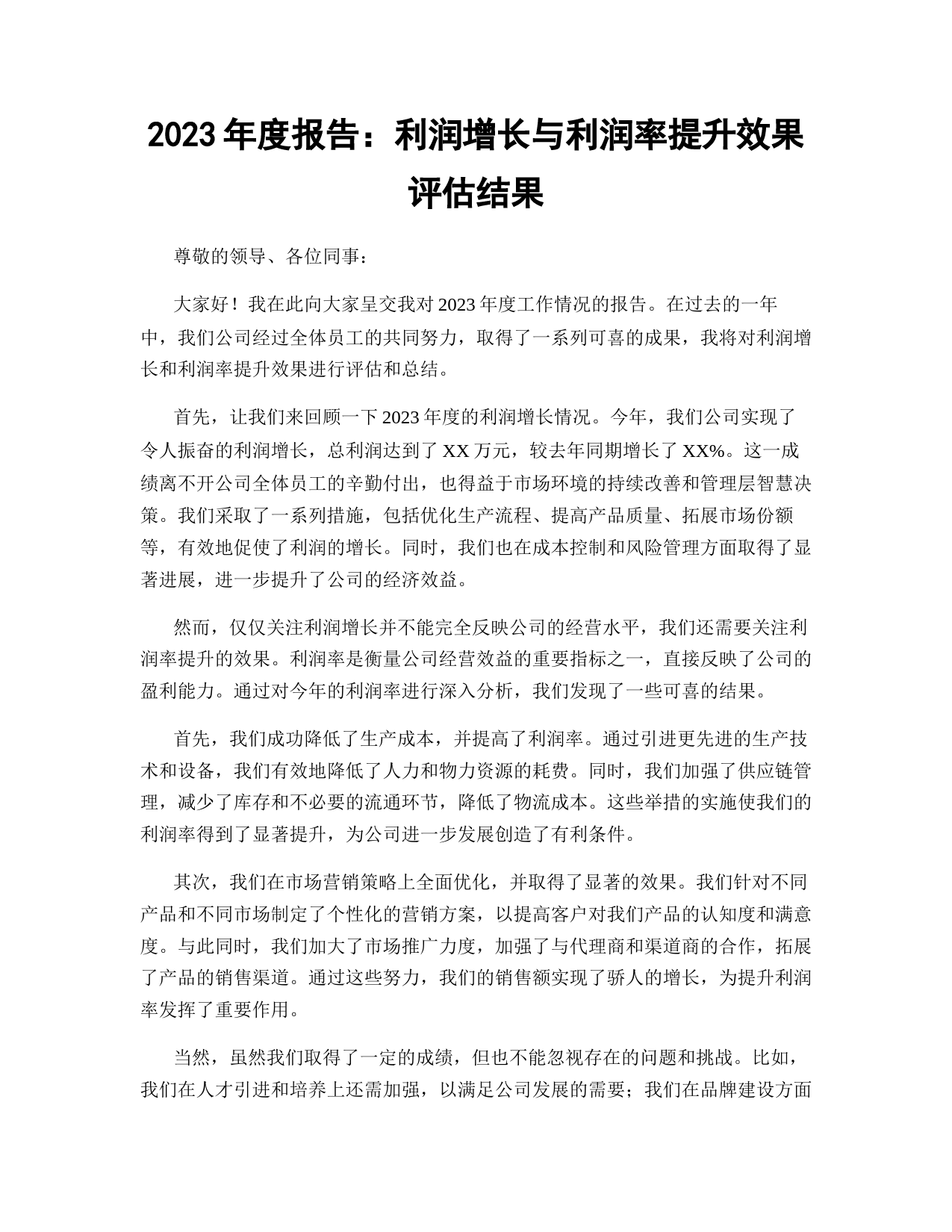 2023 年度报告：利润增长与利润率提升效果评估结果

尊敬的领导、各位同事：

大家好！我在此向大家呈交我对 2023 年度工作情况的报告。在过去的一年中，我们公司经过全体员工的共同努力，取得了一系列可喜的成果，我将对利润增长和利润率提升效果进行评估和总结。

首先，让我们来回顾一下 2023 年度的利润增长情况。今年，我们公司实现了令人振奋的利润增长，总利润达到了 XX 万元，较去年同期增长了 XX%。这一成绩离不开公司全体员工的辛勤付出，也得益于市场环境的持续改善和管理层智慧决策。我们采取了一系列措施，包括优化生产流程、提高产品质量、拓展市场份额等，有效地促使了利润的增长。同时，我们也在成本控制和风险管理方面取得了显著进展，进一步提升了公司的经济效益。

然而，仅仅关注利润增长并不能完全反映公司的经营水平，我们还需要关注利润率提升的效果。利润率是衡量公司经营效益的重要指标之一，直接反映了公司的盈利能力。通过对今年的利润率进行深入分析，我们发现了一些可喜的结果。

首先，我们成功降低了生产成本，并提高了利润率。通过引进更先进的生产技术和设备，我们有效地降低了人力和物力资源的耗费。同时，我们加强了供应链管理，减少了库存和不必要的流通环节，降低了物流成本。这些举措的实施使我们的利润率得到了显著提升，为公司进一步发展创造了有利条件。

其次，我们在市场营销策略上全面优化，并取得了显著的效果。我们针对不同产品和不同市场制定了个性化的营销方案，以提高客户对我们产品的认知度和满意度。与此同时，我们加大了市场推广力度，加强了与代理商和渠道商的合作，拓展了产品的销售渠道。通过这些努力，我们的销售额实现了骄人的增长，为提升利润率发挥了重要作用。

当然，虽然我们取得了一定的成绩，但也不能忽视存在的问题和挑战。比如，我们在人才引进和培养上还需加强，以满足公司发展的需要；我们在品牌建设方面